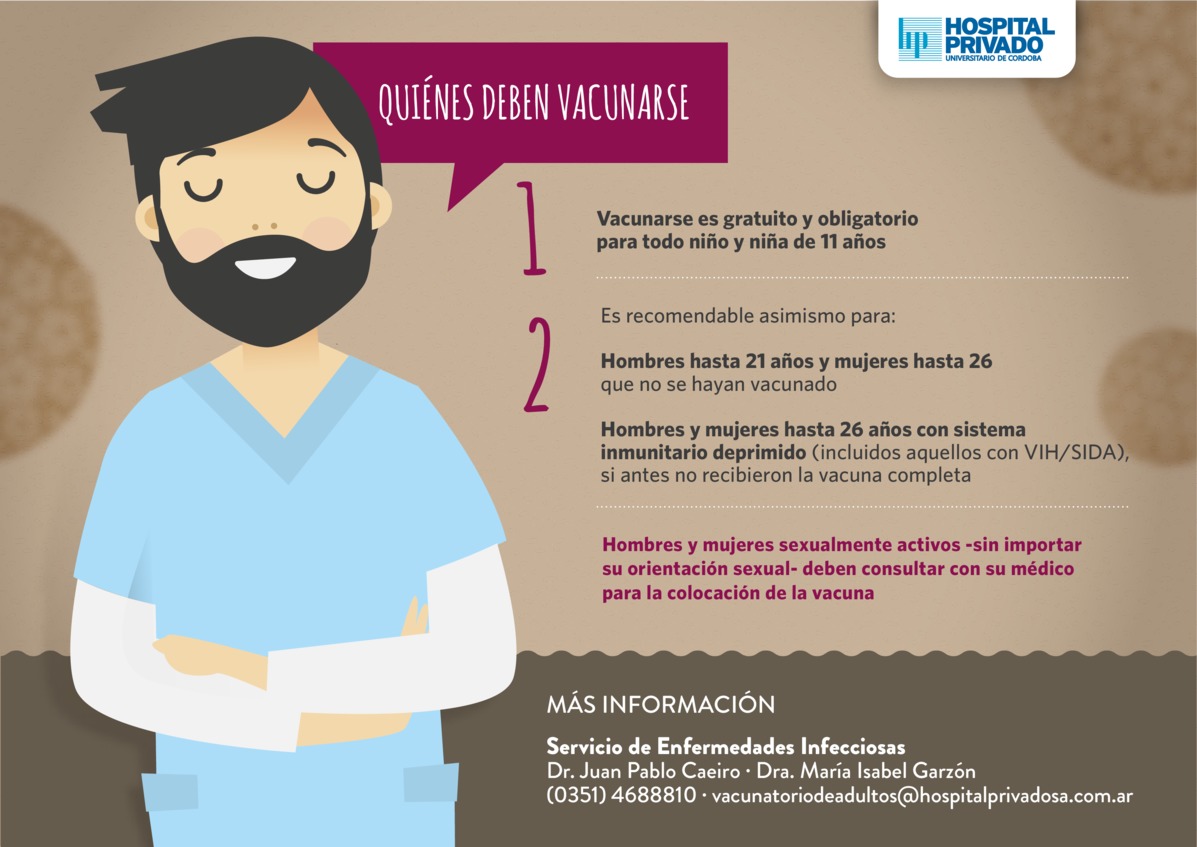 HOSPITAL PRIVADO
UNIVERSITARIO DE CORDOBA

QUIÉNES DEBEN VACUNARSE

1

Vacunarse es gratuito y obligatorio para todo niño y niña de 11 años

2

Es recomendable asimismo para:

Hombres hasta 21 años y mujeres hasta 26 que no se hayan vacunado

Hombres y mujeres hasta 26 años con sistema inmunitario deprimido (incluidos aquellos con VIH/SIDA), si antes no recibieron la vacuna completa

Hombres y mujeres sexualmente activos -sin importar su orientación sexual- deben consultar con su médico para la colocación de la vacuna

MÁS INFORMACIÓN

Servicio de Enfermedades Infecciosas
Dr. Juan Pablo Caeiro · Dra. María Isabel Garzón
(0351) 4688810 · vacunatoriodeadultos@hospitalprivadosa.com.ar